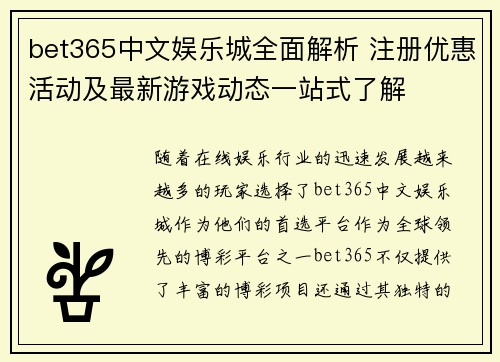 bet365中文娱乐城全面解析 注册优惠活动及最新游戏动态一站式了解

随着在线娱乐行业的迅速发展越来越多的玩家选择了bet365中文娱乐城作为他们的首选平台作为全球领先的博彩平台之一bet365不仅提供了丰富的博彩项目还通过其独特的